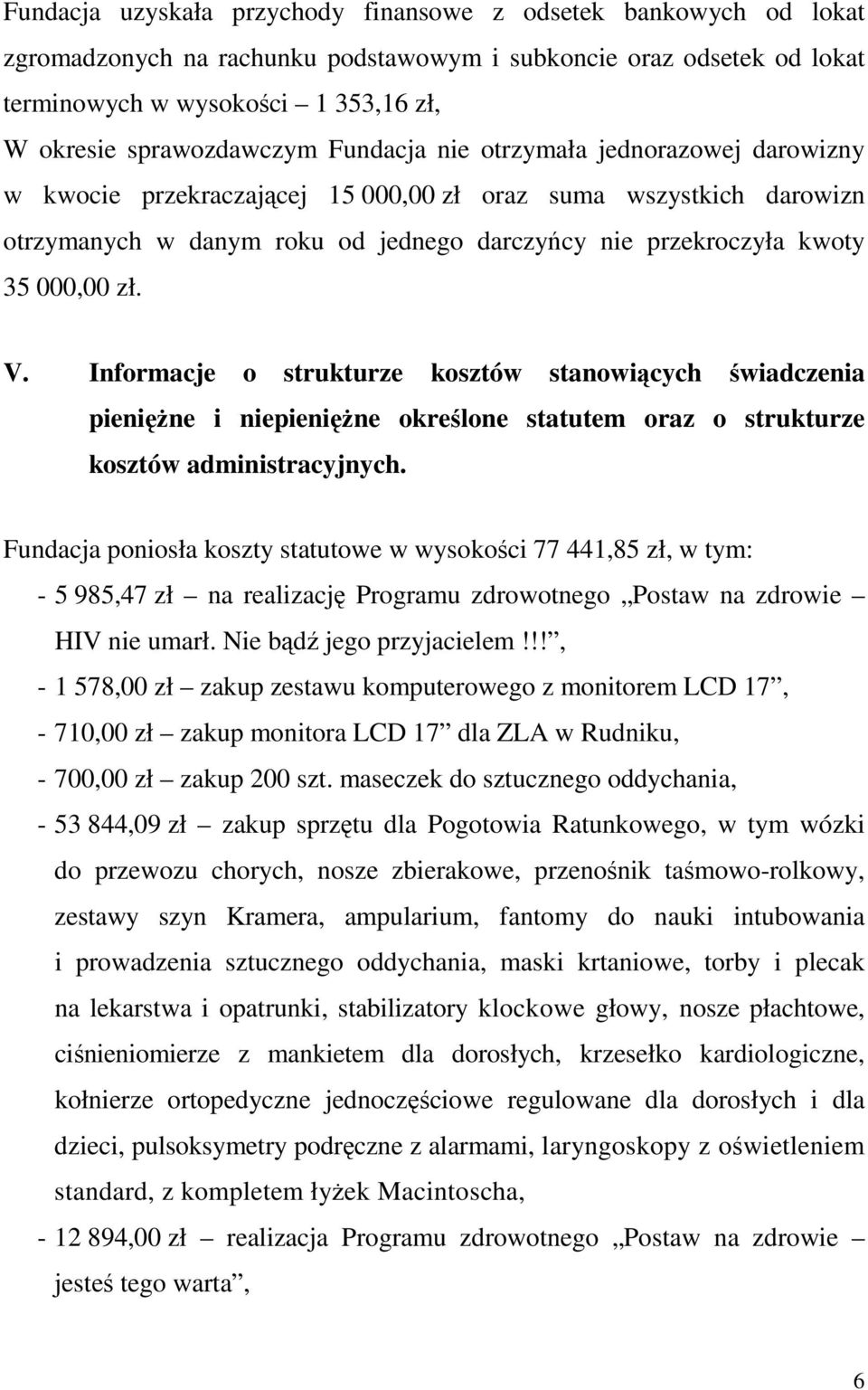 Fundacja uzyskała przychody finansowe z odsetek bankowych od lokat zgromadzonych na rachunku podstawowym i subkoncie oraz odsetek od lokat terminowych w wysokości – 1 353,16 zł,

W okresie sprawozdawczym Fundacja nie otrzymała jednorazowej darowizny w kwocie przekraczającej 15 000,00 zł oraz suma wszystkich darowizn otrzymanych w danym roku od jednego darczyńcy nie przekroczyła kwoty 35 000,00 zł.

V. Informacje o strukturze kosztów stanowiących świadczenia pieniężne i niepieniężne określone statutem oraz o strukturze kosztów administracyjnych.

Fundacja poniosła koszty statutowe w wysokości 77 441,85 zł, w tym:

- 5 985,47 zł – na realizację Programu zdrowotnego „Postaw na zdrowie – HIV nie umarł. Nie bądź jego przyjacielem!!!”,
- 1 578,00 zł – zakup zestawu komputerowego z monitorem LCD 17”,
- 710,00 zł – zakup monitora LCD 17” dla ZLA w Rudniku,
- 700,00 zł – zakup 200 szt. maseczek do sztucznego oddychania,
- 53 844,09 zł – zakup sprzętu dla Pogotowia Ratunkowego, w tym wózki do przewozu chorych, nosze zbierakowe, przenośnik taśmowo-rolkowy, zestawy szyn Kramera, ampularium, fantomy do nauki intubowania i prowadzenia sztucznego oddychania, maski krtaniowe, torby i plecak na lekarstwa i opatrunki, stabilizatory klockowe głowy, nosze płachtowe, ciśnieniomierze z mankietem dla dorosłych, krzesełko kardiologiczne, kołnierze ortopedyczne jednoczęściowe regulowane dla dorosłych i dla dzieci, pulsoksymetry podręczne z alarmami, laryngoskopy z oświetleniem standard, z kompletem łyżek Macintoscha,
- 12 894,00 zł – realizacja Programu zdrowotnego „Postaw na zdrowie – jesteś tego warta”,

6